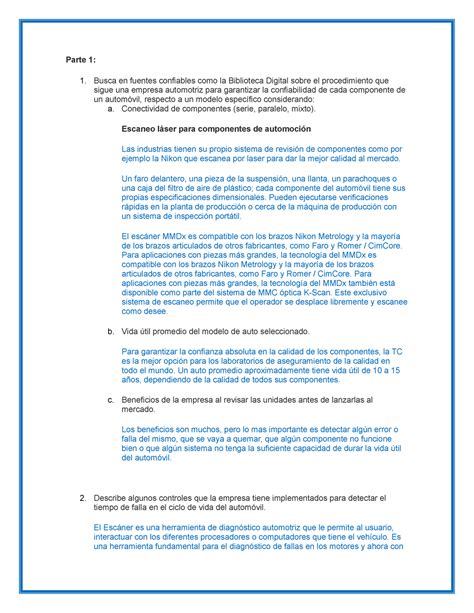 Parte 1:

1. Busca en fuentes confiables como la Biblioteca Digital sobre el procedimiento que sigue una empresa automotriz para garantizar la confiabilidad de cada componente de un automóvil, respecto a un modelo específico considerando:

a. Conectividad de componentes (serie, paralelo, mixto).

Escaneo láser para componentes de automoción

Las industrias tienen su propio sistema de revisión de componentes como por ejemplo la Nikon que escanea por laser para dar la mejor calidad al mercado.

Un faro delantero, una pieza de la suspensión, una llanta, un parachoques o una caja del filtro de aire de plástico; cada componente del automóvil tiene sus propias especificaciones dimensionales. Pueden ejecutarse verificaciones rápidas en la planta de producción o cerca de la máquina de producción con un sistema de inspección portátil.

El escáner MMDx es compatible con los brazos Nikon Metrology y la mayoría de los brazos articulados de otros fabricantes, como Faro y Romer / CimCore. Para aplicaciones con piezas más grandes, la tecnología del MMDx es compatible con los brazos Nikon Metrology y la mayoría de los brazos articulados de otros fabricantes, como Faro y Romer / CimCore. Para aplicaciones con piezas más grandes, la tecnología del MMDx también está disponible como parte del sistema de MMC óptica K-Scan. Este exclusivo sistema de escaneo permite que el operador se desplace libremente y escanee como desee.

b. Vida útil promedio del modelo de auto seleccionado.

Para garantizar la confianza absoluta en la calidad de los componentes, la TC es la mejor opción para los laboratorios de aseguramiento de la calidad en todo el mundo. Un auto promedio aproximadamente tiene vida útil de 10 a 15 años, dependiendo de la calidad de todos sus componentes.

c. Beneficios de la empresa al revisar las unidades antes de lanzarlas al mercado.

Los beneficios son muchos, pero lo mas importante es detectar algún error o falla del mismo, que se vaya a quemar, que algún componente no funcione bien o que algún sistema no tenga la suficiente capacidad de durar la vida útil del automóvil.

2. Describe algunos controles que la empresa tiene implementados para detectar el tiempo de falla en el ciclo de vida del automóvil.

El Escáner es una herramienta de diagnóstico automotriz que le permite al usuario, interactuar con los diferentes procesadores o computadores que tiene el vehículo. Es una herramienta fundamental para el diagnóstico de fallas en los motores y ahora con